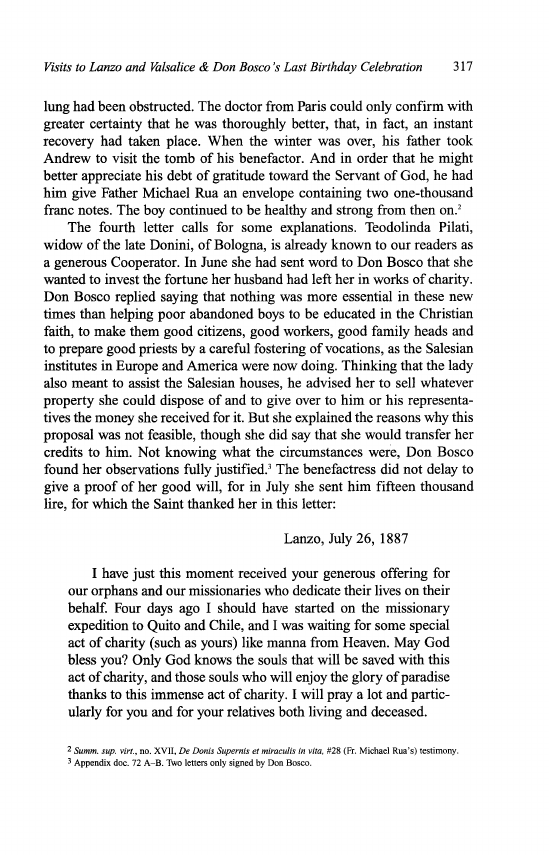 Visits to Lanzo and Valsalice & Don Bosco's Last Birthday Celebration 317

lung had been obstructed. The doctor from Paris could only confirm with greater certainty that he was thoroughly better, that, in fact, an instant recovery had taken place. When the winter was over, his father took Andrew to visit the tomb of his benefactor. And in order that he might better appreciate his debt of gratitude toward the Servant of God, he had him give Father Michael Rua an envelope containing two one-thousand franc notes. The boy continued to be healthy and strong from then on.$^2$

The fourth letter calls for some explanations. Teodolinda Pilati, widow of the late Donini, of Bologna, is already known to our readers as a generous Cooperator. In June she had sent word to Don Bosco that she wanted to invest the fortune her husband had left her in works of charity. Don Bosco replied saying that nothing was more essential in these new times than helping poor abandoned boys to be educated in the Christian faith, to make them good citizens, good workers, good family heads and to prepare good priests by a careful fostering of vocations, as the Salesian institutes in Europe and America were now doing. Thinking that the lady also meant to assist the Salesian houses, he advised her to sell whatever property she could dispose of and to give over to him or his representatives the money she received for it. But she explained the reasons why this proposal was not feasible, though she did say that she would transfer her credits to him. Not knowing what the circumstances were, Don Bosco found her observations fully justified.$^3$ The benefactress did not delay to give a proof of her good will, for in July she sent him fifteen thousand lire, for which the Saint thanked her in this letter:

Lanzo, July 26, 1887

I have just this moment received your generous offering for our orphans and our missionaries who dedicate their lives on their behalf. Four days ago I should have started on the missionary expedition to Quito and Chile, and I was waiting for some special act of charity (such as yours) like manna from Heaven. May God bless you? Only God knows the souls that will be saved with this act of charity, and those souls who will enjoy the glory of paradise thanks to this immense act of charity. I will pray a lot and particularly for you and for your relatives both living and deceased.

$^2$ Summ. sup. virt., no. XVII, De Donis Supernis et miraculis in vita, #28 (Fr. Michael Rua's) testimony.
$^3$ Appendix doc. 72 A–B. Two letters only signed by Don Bosco.